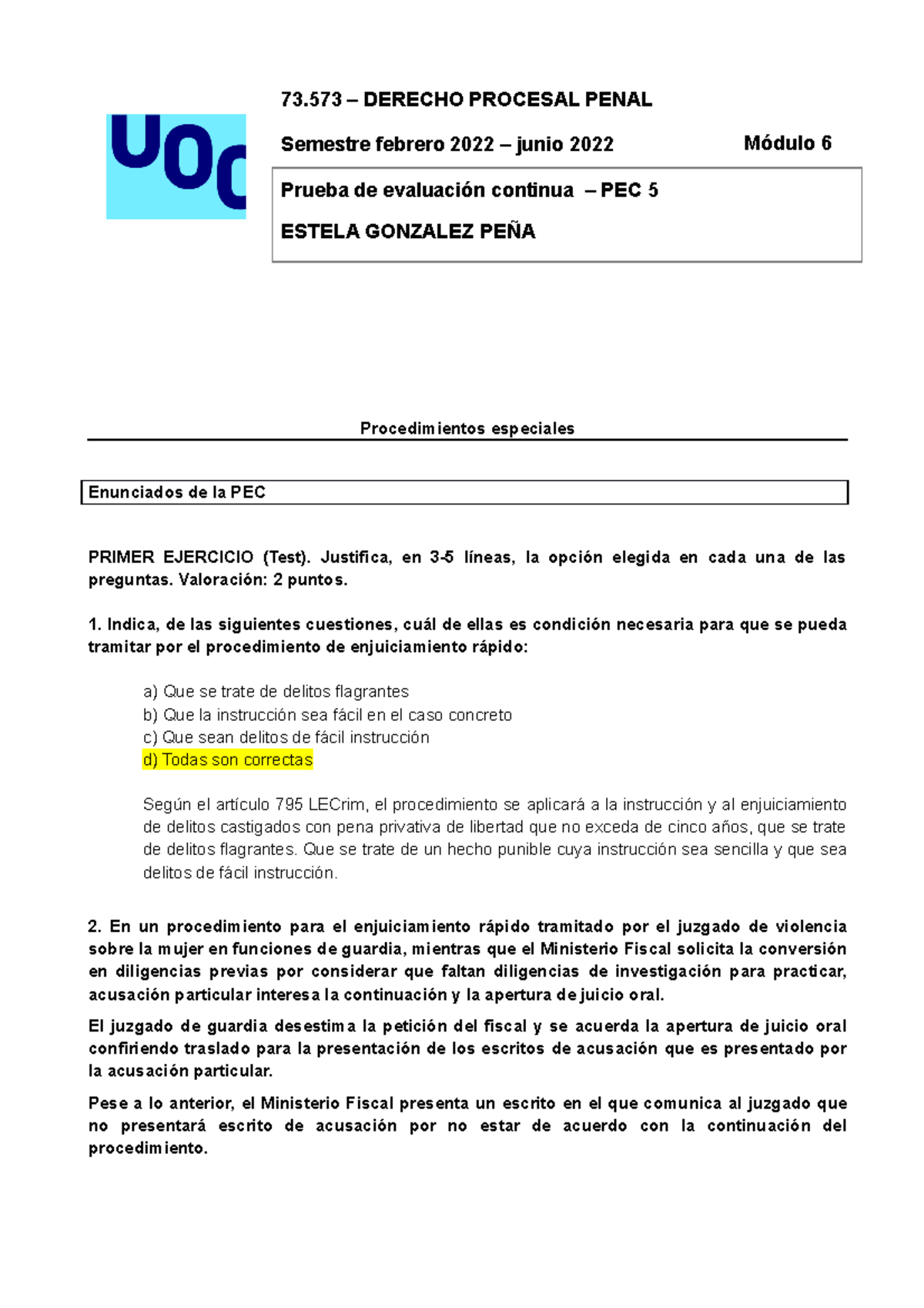 UOC

73.573 – DERECHO PROCESAL PENAL

Semestre febrero 2022 – junio 2022

Módulo 6

Prueba de evaluación continua – PEC 5

ESTELA GONZALEZ PEÑA

Procedimientos especiales

Enunciados de la PEC

PRIMER EJERCICIO (Test). Justifica, en 3-5 líneas, la opción elegida en cada una de las preguntas. Valoración: 2 puntos.

1. Indica, de las siguientes cuestiones, cuál de ellas es condición necesaria para que se pueda tramitar por el procedimiento de enjuiciamiento rápido:

a) Que se trate de delitos flagrantes
b) Que la instrucción sea fácil en el caso concreto
c) Que sean delitos de fácil instrucción
d) Todas son correctas

Según el artículo 795 LECrim, el procedimiento se aplicará a la instrucción y al enjuiciamiento de delitos castigados con pena privativa de libertad que no exceda de cinco años, que se trate de delitos flagrantes. Que se trate de un hecho punible cuya instrucción sea sencilla y que sea delitos de fácil instrucción.

2. En un procedimiento para el enjuiciamiento rápido tramitado por el juzgado de violencia sobre la mujer en funciones de guardia, mientras que el Ministerio Fiscal solicita la conversión en diligencias previas por considerar que faltan diligencias de investigación para practicar, acusación particular interesa la continuación y la apertura de juicio oral.

El juzgado de guardia desestima la petición del fiscal y se acuerda la apertura de juicio oral confiriendo traslado para la presentación de los escritos de acusación que es presentado por la acusación particular.

Pese a lo anterior, el Ministerio Fiscal presenta un escrito en el que comunica al juzgado que no presentará escrito de acusación por no estar de acuerdo con la continuación del procedimiento.